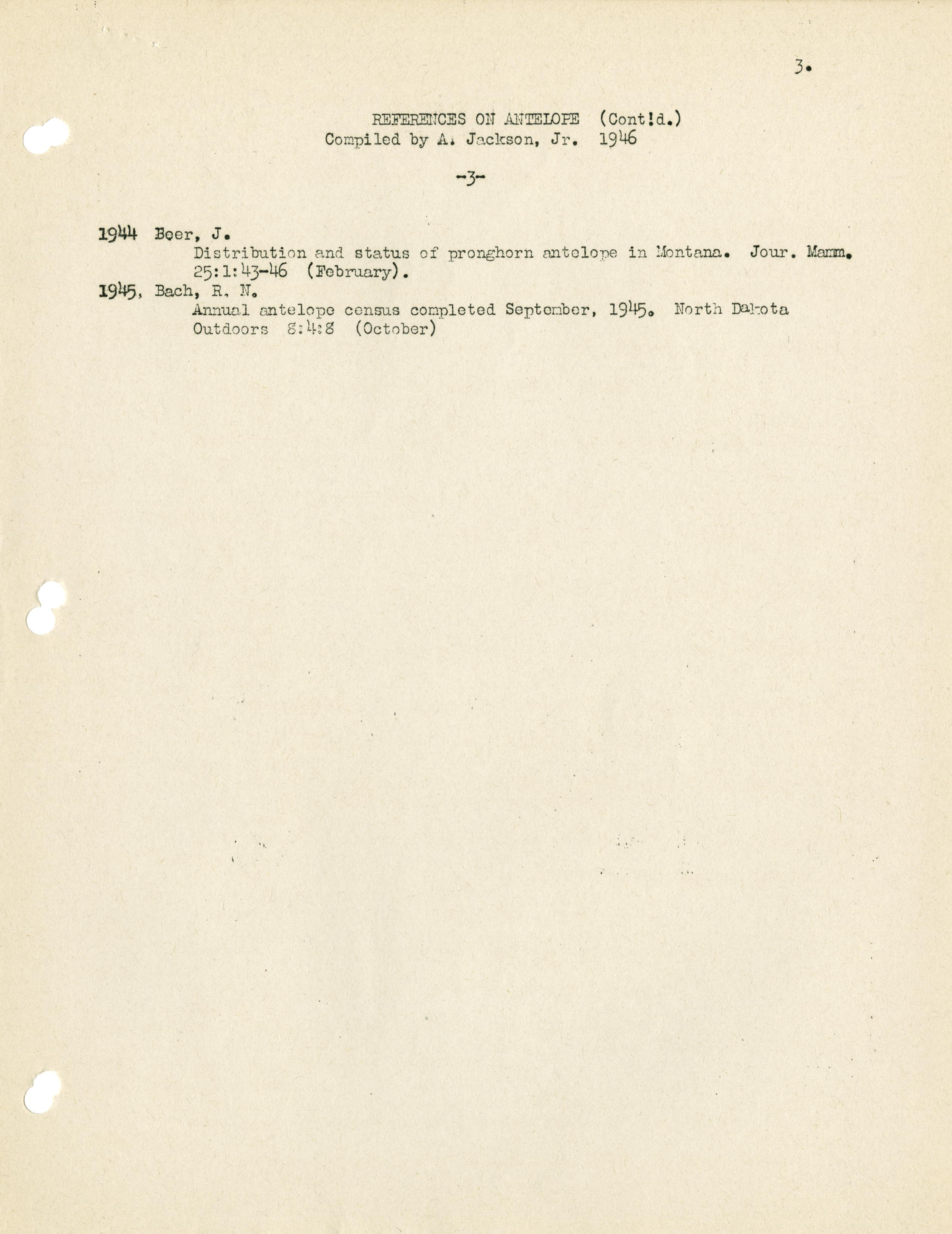 3.

REFERENCES ON ANTELOPE (Cont!d.)
Compiled by A. Jackson, Jr. 1946

-3-

1944 Beer, J.
Distribution and status of pronghorn antelope in Montana. Jour. Mamm. 25:1:43-46 (February).

1945, Bach, R. N.
Annual antelope census completed September, 1945. North Dakota Outdoors 8:4:8 (October)